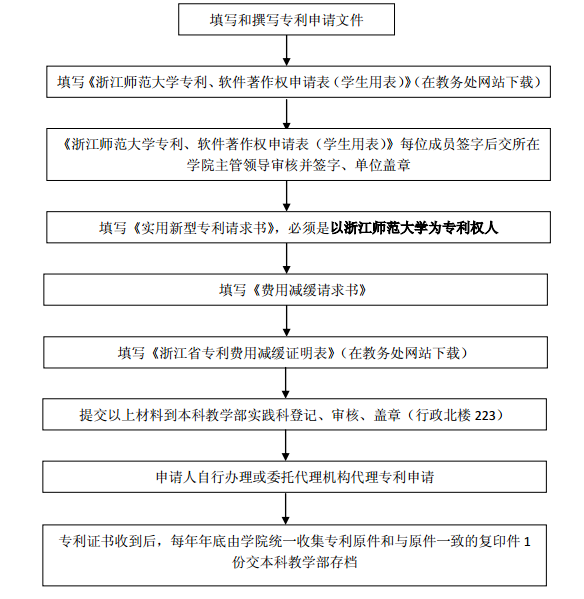 填写和撰写专利申请文件

填写《浙江师范大学专利、软件著作权申请表（学生用表）》（在教务处网站下载）

《浙江师范大学专利、软件著作权申请表（学生用表）》每位成员签字后交所在学院主管领导审核并签字、单位盖章

填写《实用新型专利请求书》，必须是以浙江师范大学为专利权人

填写《费用减缓请求书》

填写《浙江省专利费用减缓证明表》（在教务处网站下载）

提交以上材料到本科教学部实践科登记、审核、盖章（行政北楼 223）

申请人自行办理或委托代理机构代理专利申请

专利证书收到后，每年年底由学院统一收集专利原件和与原件一致的复印件 1 份交本科教学部存档